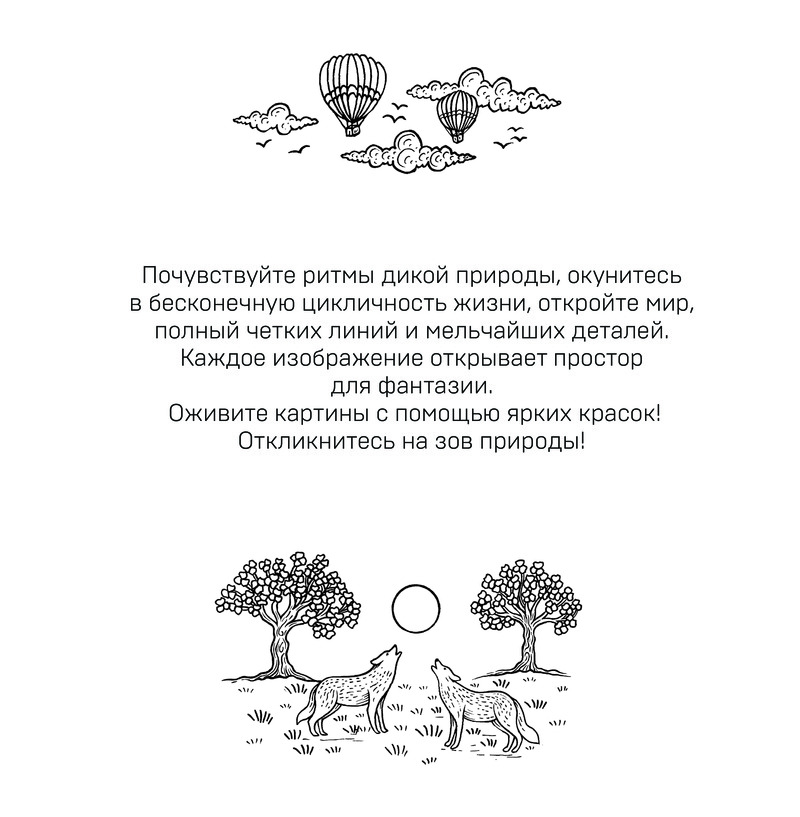 Почувствуйте ритмы дикой природы, окунитесь в бесконечную цикличность жизни, откройте мир, полный четких линий и мельчайших деталей. Каждое изображение открывает простор для фантазии. Оживите картины с помощью ярких красок! Откликнитесь на зов природы!